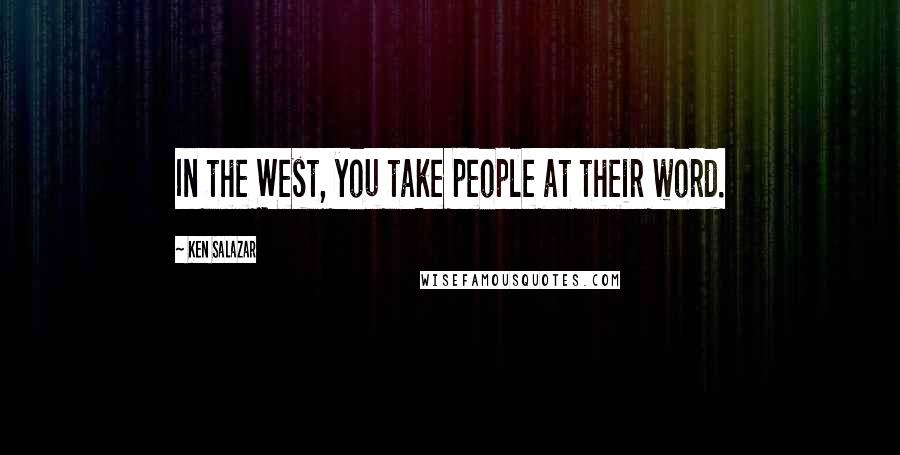 IN THE WEST, YOU TAKE PEOPLE AT THEIR WORD.

~ KEN SALAZAR

WISEFAMOUSQUOTES.COM